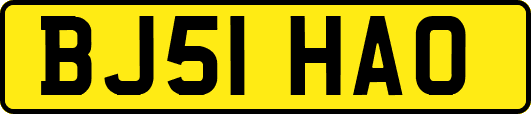 BJ51 HAO